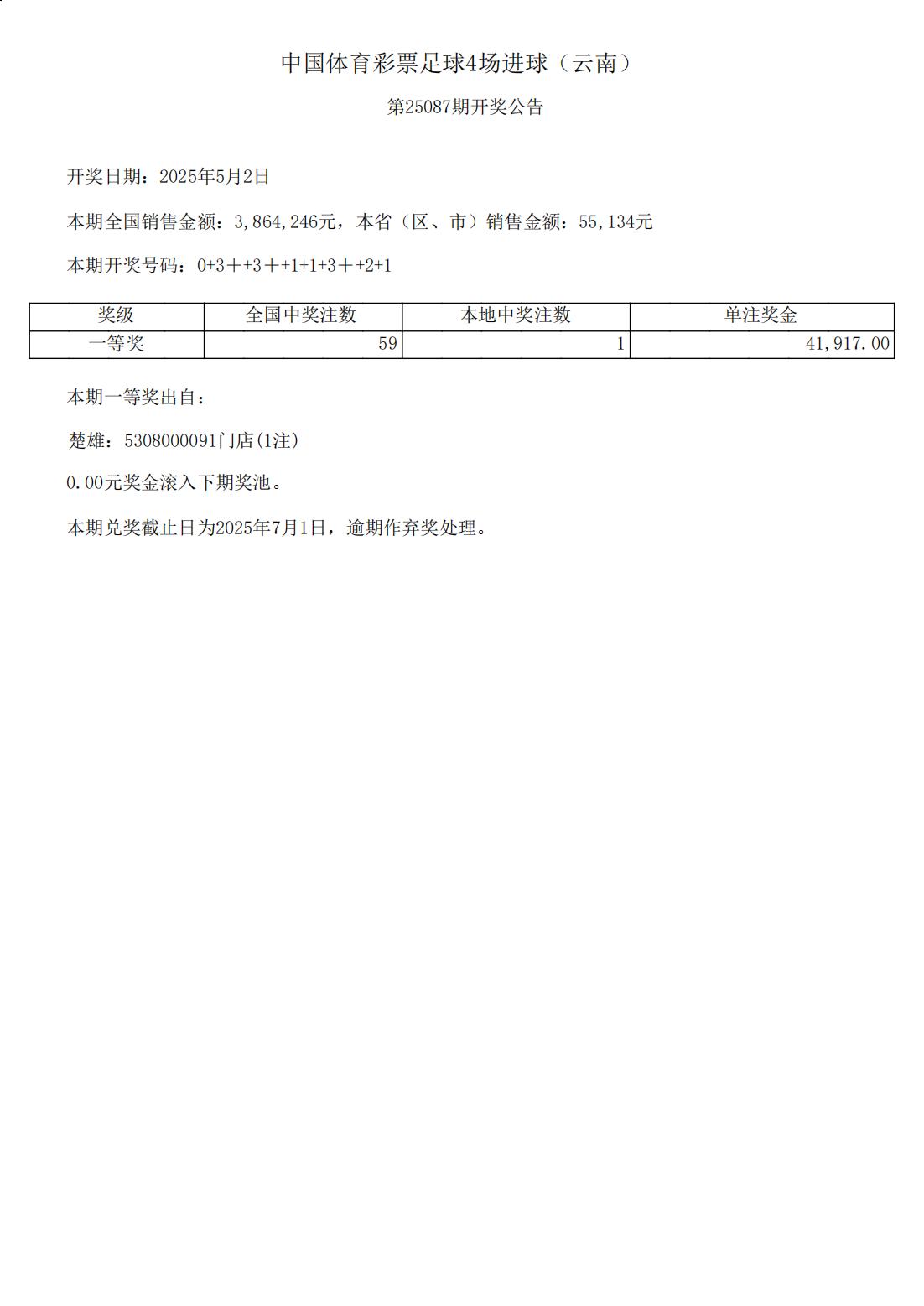 中国体育彩票足球4场进球（云南）

第25087期开奖公告

开奖日期：2025年5月2日

本期全国销售金额：3,864,246元，本省（区、市）销售金额：55,134元

本期开奖号码：0+3＋+3＋+1+1+3＋+2+1

| 奖级 | 全国中奖注数 | 本地中奖注数 | 单注奖金 |
|---|---|---|---|
| 一等奖 | 59 | 1 | 41,917.00 |

本期一等奖出自：

楚雄：5308000091门店(1注)

0.00元奖金滚入下期奖池。

本期兑奖截止日为2025年7月1日，逾期作弃奖处理。